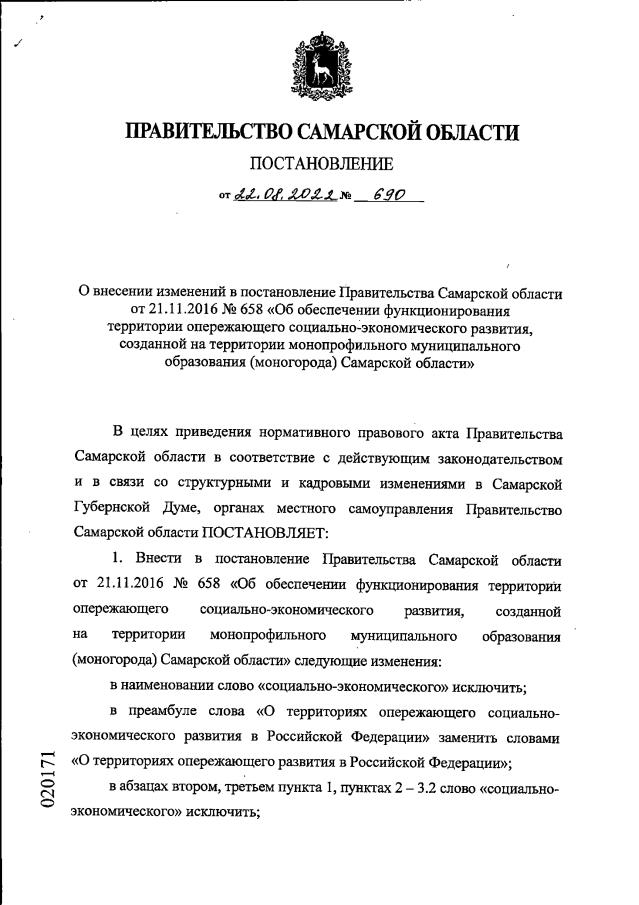 ПРАВИТЕЛЬСТВО САМАРСКОЙ ОБЛАСТИ

ПОСТАНОВЛЕНИЕ

от 22.08.2022 № 690

О внесении изменений в постановление Правительства Самарской области от 21.11.2016 № 658 «Об обеспечении функционирования территории опережающего социально-экономического развития, созданной на территории монопрофильного муниципального образования (моногорода) Самарской области»

В целях приведения нормативного правового акта Правительства Самарской области в соответствие с действующим законодательством и в связи со структурными и кадровыми изменениями в Самарской Губернской Думе, органах местного самоуправления Правительство Самарской области ПОСТАНОВЛЯЕТ:

1. Внести в постановление Правительства Самарской области от 21.11.2016 № 658 «Об обеспечении функционирования территории опережающего социально-экономического развития, созданной на территории монопрофильного муниципального образования (моногорода) Самарской области» следующие изменения:

в наименовании слово «социально-экономического» исключить;

в преамбуле слова «О территориях опережающего социально-экономического развития в Российской Федерации» заменить словами «О территориях опережающего развития в Российской Федерации»;

в абзацах втором, третьем пункта 1, пунктах 2 – 3.2 слово «социально-экономического» исключить;

020171